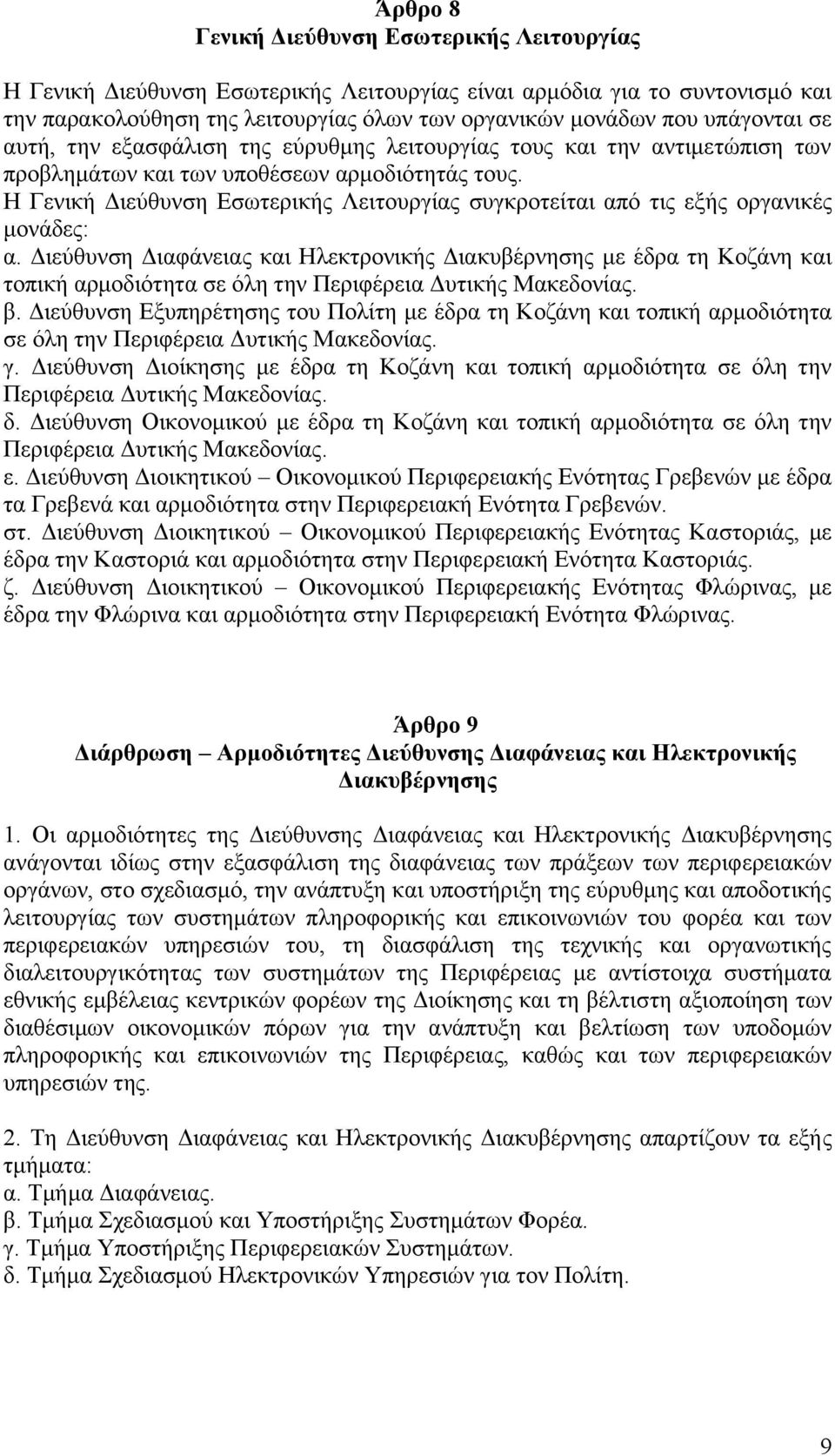 Άρθρο 8
Γενική Διεύθυνση Εσωτερικής Λειτουργίας

Η Γενική Διεύθυνση Εσωτερικής Λειτουργίας είναι αρμόδια για το συντονισμό και την παρακολούθηση της λειτουργίας όλων των οργανικών μονάδων που υπάγονται σε αυτή, την εξασφάλιση της εύρυθμης λειτουργίας τους και την αντιμετώπιση των προβλημάτων και των υποθέσεων αρμοδιότητάς τους.
Η Γενική Διεύθυνση Εσωτερικής Λειτουργίας συγκροτείται από τις εξής οργανικές μονάδες:
α. Διεύθυνση Διαφάνειας και Ηλεκτρονικής Διακυβέρνησης με έδρα τη Κοζάνη και τοπική αρμοδιότητα σε όλη την Περιφέρεια Δυτικής Μακεδονίας.
β. Διεύθυνση Εξυπηρέτησης του Πολίτη με έδρα τη Κοζάνη και τοπική αρμοδιότητα σε όλη την Περιφέρεια Δυτικής Μακεδονίας.
γ. Διεύθυνση Διοίκησης με έδρα τη Κοζάνη και τοπική αρμοδιότητα σε όλη την Περιφέρεια Δυτικής Μακεδονίας.
δ. Διεύθυνση Οικονομικού με έδρα τη Κοζάνη και τοπική αρμοδιότητα σε όλη την Περιφέρεια Δυτικής Μακεδονίας.
ε. Διεύθυνση Διοικητικού – Οικονομικού Περιφερειακής Ενότητας Γρεβενών με έδρα τα Γρεβενά και αρμοδιότητα στην Περιφερειακή Ενότητα Γρεβενών.
στ. Διεύθυνση Διοικητικού – Οικονομικού Περιφερειακής Ενότητας Καστοριάς, με έδρα την Καστοριά και αρμοδιότητα στην Περιφερειακή Ενότητα Καστοριάς.
ζ. Διεύθυνση Διοικητικού – Οικονομικού Περιφερειακής Ενότητας Φλώρινας, με έδρα την Φλώρινα και αρμοδιότητα στην Περιφερειακή Ενότητα Φλώρινας.

Άρθρο 9
Διάρθρωση – Αρμοδιότητες Διεύθυνσης Διαφάνειας και Ηλεκτρονικής Διακυβέρνησης

1. Οι αρμοδιότητες της Διεύθυνσης Διαφάνειας και Ηλεκτρονικής Διακυβέρνησης ανάγονται ιδίως στην εξασφάλιση της διαφάνειας των πράξεων των περιφερειακών οργάνων, στο σχεδιασμό, την ανάπτυξη και υποστήριξη της εύρυθμης και αποδοτικής λειτουργίας των συστημάτων πληροφορικής και επικοινωνιών του φορέα και των περιφερειακών υπηρεσιών του, τη διασφάλιση της τεχνικής και οργανωτικής διαλειτουργικότητας των συστημάτων της Περιφέρειας με αντίστοιχα συστήματα εθνικής εμβέλειας κεντρικών φορέων της Διοίκησης και τη βέλτιστη αξιοποίηση των διαθέσιμων οικονομικών πόρων για την ανάπτυξη και βελτίωση των υποδομών πληροφορικής και επικοινωνιών της Περιφέρειας, καθώς και των περιφερειακών υπηρεσιών της.

2. Τη Διεύθυνση Διαφάνειας και Ηλεκτρονικής Διακυβέρνησης απαρτίζουν τα εξής τμήματα:
α. Τμήμα Διαφάνειας.
β. Τμήμα Σχεδιασμού και Υποστήριξης Συστημάτων Φορέα.
γ. Τμήμα Υποστήριξης Περιφερειακών Συστημάτων.
δ. Τμήμα Σχεδιασμού Ηλεκτρονικών Υπηρεσιών για τον Πολίτη.

9